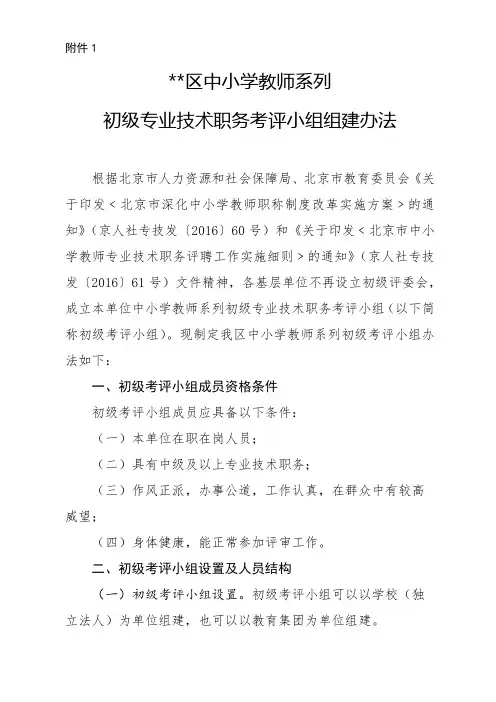 附件 1

**区中小学教师系列

初级专业技术职务考评小组组建办法

根据北京市人力资源和社会保障局、北京市教育委员会《关于印发＜北京市深化中小学教师职称制度改革实施方案＞的通知》（京人社专技发〔2016〕60 号）和《关于印发＜北京市中小学教师专业技术职务评聘工作实施细则＞的通知》（京人社专技发〔2016〕61 号）文件精神，各基层单位不再设立初级评委会，成立本单位中小学教师系列初级专业技术职务考评小组（以下简称初级考评小组）。现制定我区中小学教师系列初级考评小组办法如下：

一、初级考评小组成员资格条件

初级考评小组成员应具备以下条件：

（一）本单位在职在岗人员；

（二）具有中级及以上专业技术职务；

（三）作风正派，办事公道，工作认真，在群众中有较高威望；

（四）身体健康，能正常参加评审工作。

二、初级考评小组设置及人员结构

（一）初级考评小组设置。初级考评小组可以以学校（独立法人）为单位组建，也可以以教育集团为单位组建。